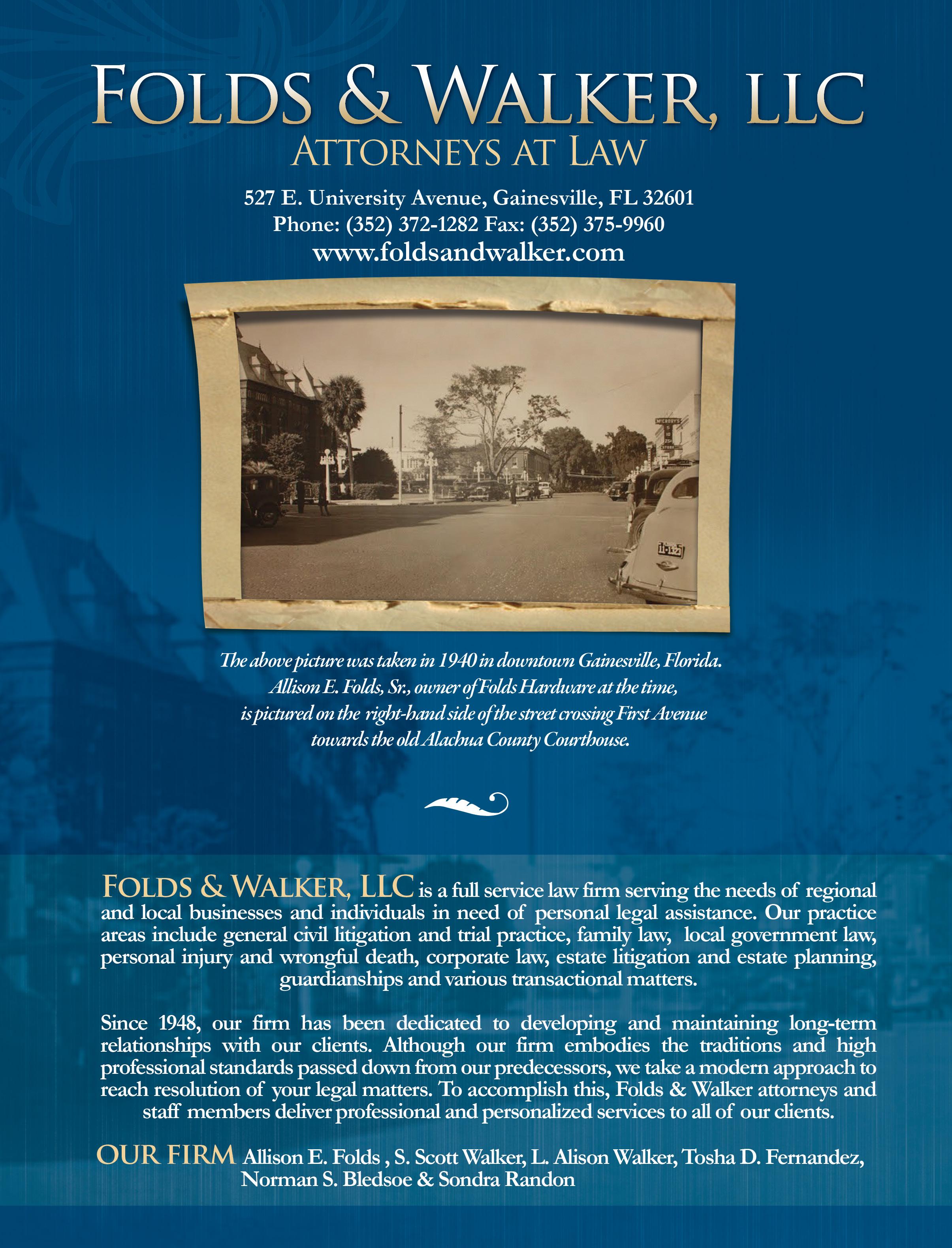 FOLDS & WALKER, LLC
ATTORNEYS AT LAW

527 E. University Avenue, Gainesville, FL 32601
Phone: (352) 372-1282 Fax: (352) 375-9960
www.foldsandwalker.com

McCRORY'S

The above picture was taken in 1940 in downtown Gainesville, Florida. Allison E. Folds, Sr., owner of Folds Hardware at the time, is pictured on the right-hand side of the street crossing First Avenue towards the old Alachua County Courthouse.

FOLDS & WALKER, LLC is a full service law firm serving the needs of regional and local businesses and individuals in need of personal legal assistance. Our practice areas include general civil litigation and trial practice, family law, local government law, personal injury and wrongful death, corporate law, estate litigation and estate planning, guardianships and various transactional matters.

Since 1948, our firm has been dedicated to developing and maintaining long-term relationships with our clients. Although our firm embodies the traditions and high professional standards passed down from our predecessors, we take a modern approach to reach resolution of your legal matters. To accomplish this, Folds & Walker attorneys and staff members deliver professional and personalized services to all of our clients.

OUR FIRM Allison E. Folds , S. Scott Walker, L. Alison Walker, Tosha D. Fernandez, Norman S. Bledsoe & Sondra Randon